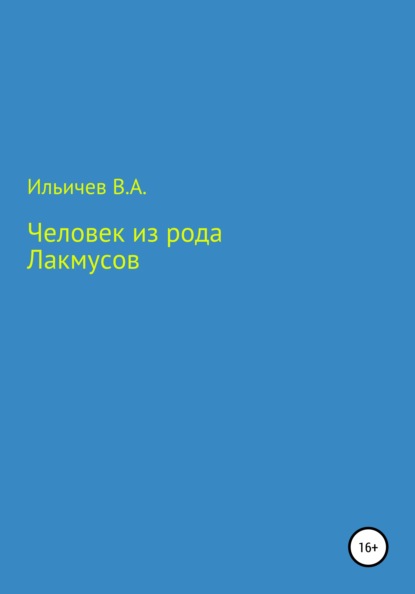 Ильичев В.А.

Человек из рода Лакмусов

16+